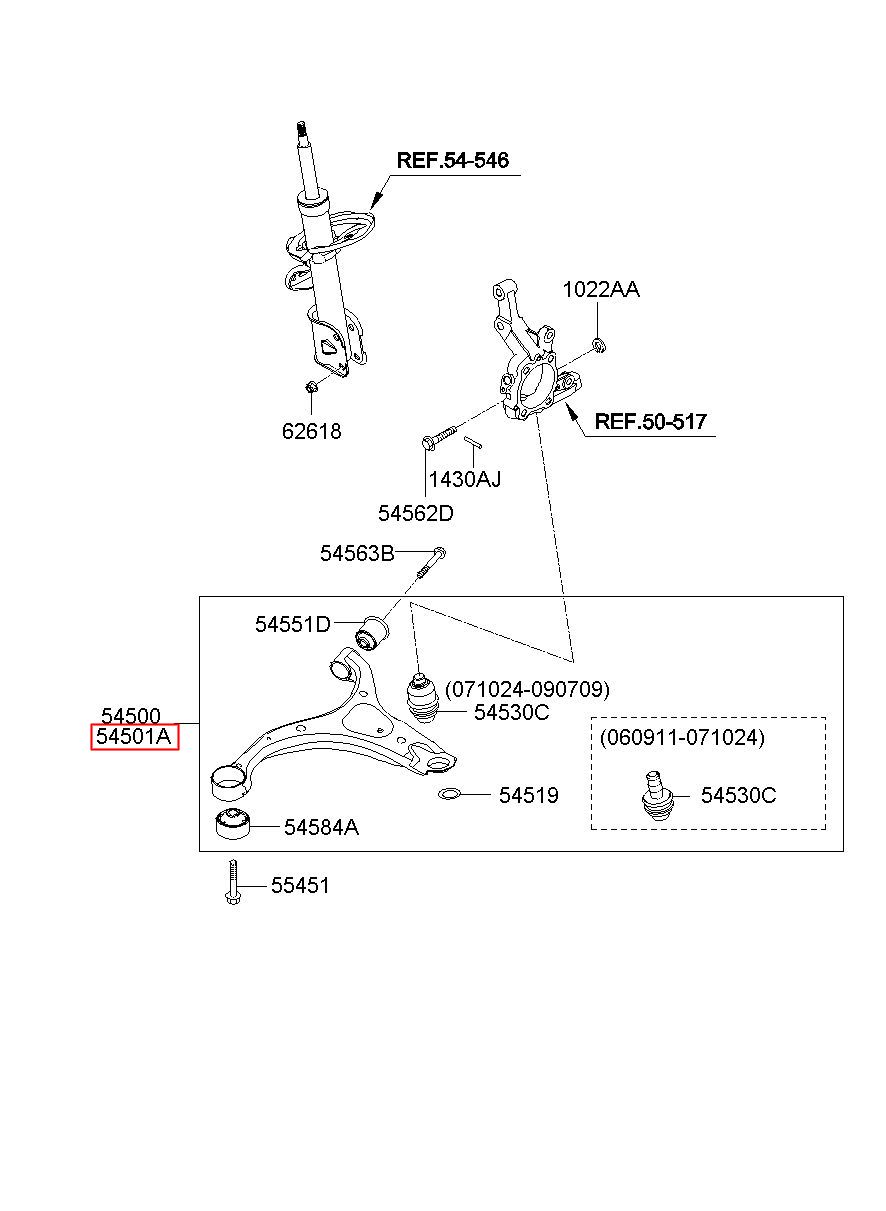 REF.54-546

1022AA

62618

REF.50-517

1430AJ

54562D

54563B

54551D

(071024-090709)

54530C

54500

54501A

(060911-071024)

54530C

54519

54584A

55451